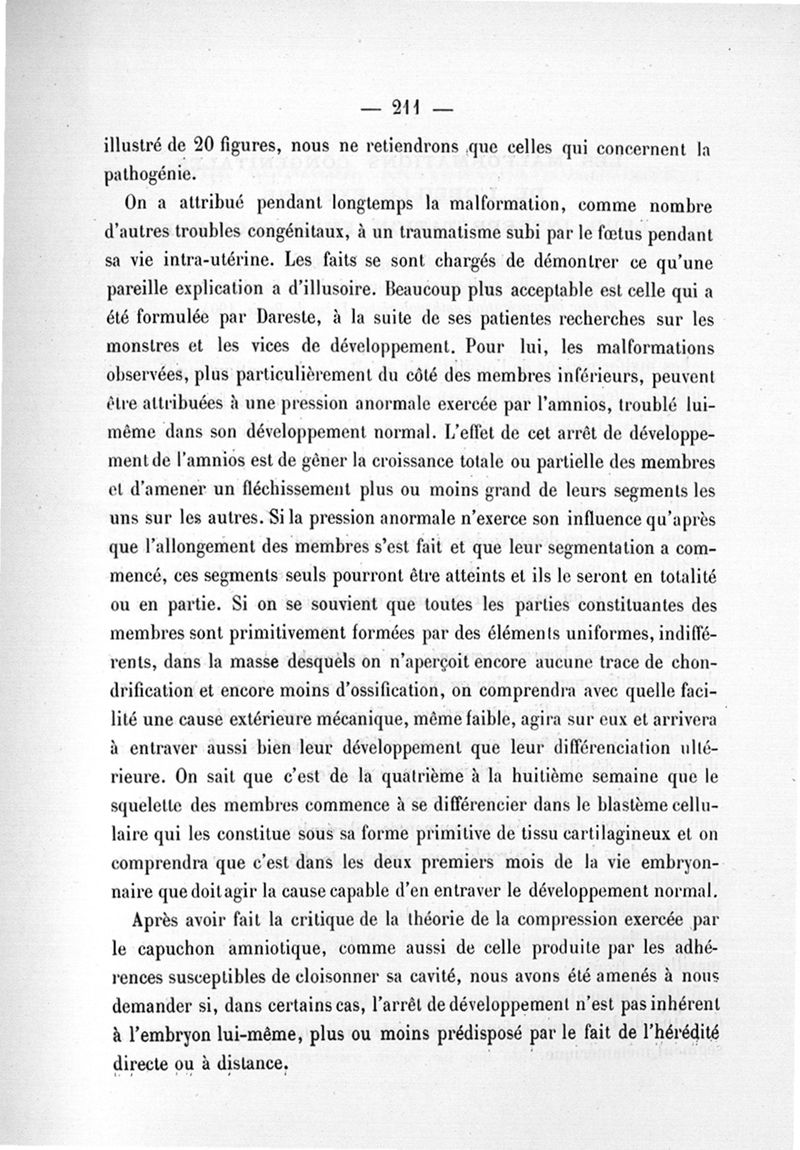 — 211 —

illustré de 20 figures, nous ne retiendrons que celles qui concernent la pathogénie.

On a attribué pendant longtemps la malformation, comme nombre d'autres troubles congénitaux, à un traumatisme subi par le fœtus pendant sa vie intra-utérine. Les faits se sont chargés de démontrer ce qu'une pareille explication a d'illusoire. Beaucoup plus acceptable est celle qui a été formulée par Dareste, à la suite de ses patientes recherches sur les monstres et les vices de développement. Pour lui, les malformations observées, plus particulièrement du côté des membres inférieurs, peuvent être attribuées à une pression anormale exercée par l'amnios, troublé lui-même dans son développement normal. L'effet de cet arrêt de développement de l'amnios est de gêner la croissance totale ou partielle des membres et d'amener un fléchissement plus ou moins grand de leurs segments les uns sur les autres. Si la pression anormale n'exerce son influence qu'après que l'allongement des membres s'est fait et que leur segmentation a commencé, ces segments seuls pourront être atteints et ils le seront en totalité ou en partie. Si on se souvient que toutes les parties constituantes des membres sont primitivement formées par des éléments uniformes, indifférents, dans la masse desquels on n'aperçoit encore aucune trace de chondrification et encore moins d'ossification, on comprendra avec quelle facilité une cause extérieure mécanique, même faible, agira sur eux et arrivera à entraver aussi bien leur développement que leur différenciation ultérieure. On sait que c'est de la quatrième à la huitième semaine que le squelette des membres commence à se différencier dans le blastème cellulaire qui les constitue sous sa forme primitive de tissu cartilagineux et on comprendra que c'est dans les deux premiers mois de la vie embryonnaire que doit agir la cause capable d'en entraver le développement normal.

Après avoir fait la critique de la théorie de la compression exercée par le capuchon amniotique, comme aussi de celle produite par les adhérences susceptibles de cloisonner sa cavité, nous avons été amenés à nous demander si, dans certains cas, l'arrêt de développement n'est pas inhérent à l'embryon lui-même, plus ou moins prédisposé par le fait de l'hérédité directe ou à distance.